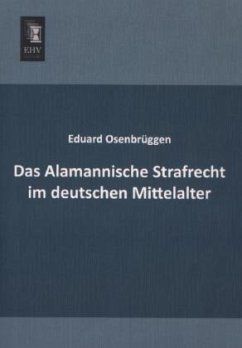 EHV

Eduard Osenbrüggen

Das Alamannische Strafrecht im deutschen Mittelalter